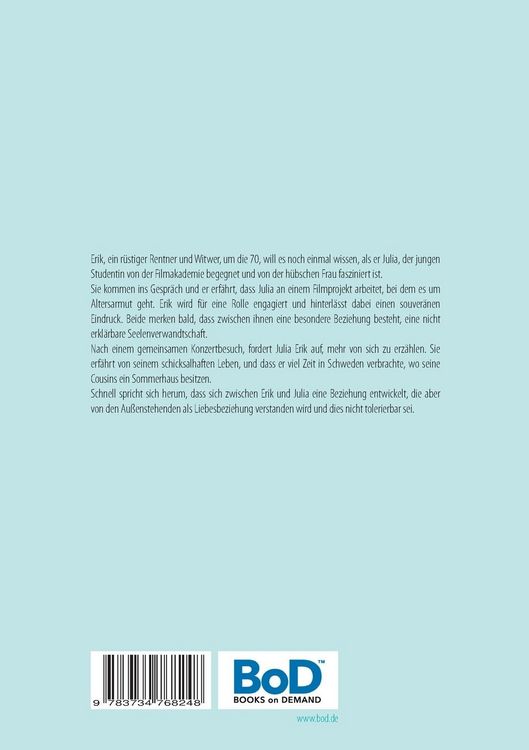 Erik, ein rüstiger Rentner und Witwer, um die 70, will es noch einmal wissen, als er Julia, der jungen Studentin von der Filmakademie begegnet und von der hübschen Frau fasziniert ist.
Sie kommen ins Gespräch und er erfährt, dass Julia an einem Filmprojekt arbeitet, bei dem es um Altersarmut geht. Erik wird für eine Rolle engagiert und hinterlässt dabei einen souveränen Eindruck. Beide merken bald, dass zwischen ihnen eine besondere Beziehung besteht, eine nicht erklärbare Seelenverwandtschaft.
Nach einem gemeinsamen Konzertbesuch, fordert Julia Erik auf, mehr von sich zu erzählen. Sie erfährt von seinem schicksalhaften Leben, und dass er viel Zeit in Schweden verbrachte, wo seine Cousins ein Sommerhaus besitzen.
Schnell spricht sich herum, dass sich zwischen Erik und Julia eine Beziehung entwickelt, die aber von den Außenstehenden als Liebesbeziehung verstanden wird und dies nicht tolerierbar sei.

9 783734 768248

BoD™
BOOKS on DEMAND

www.bod.de